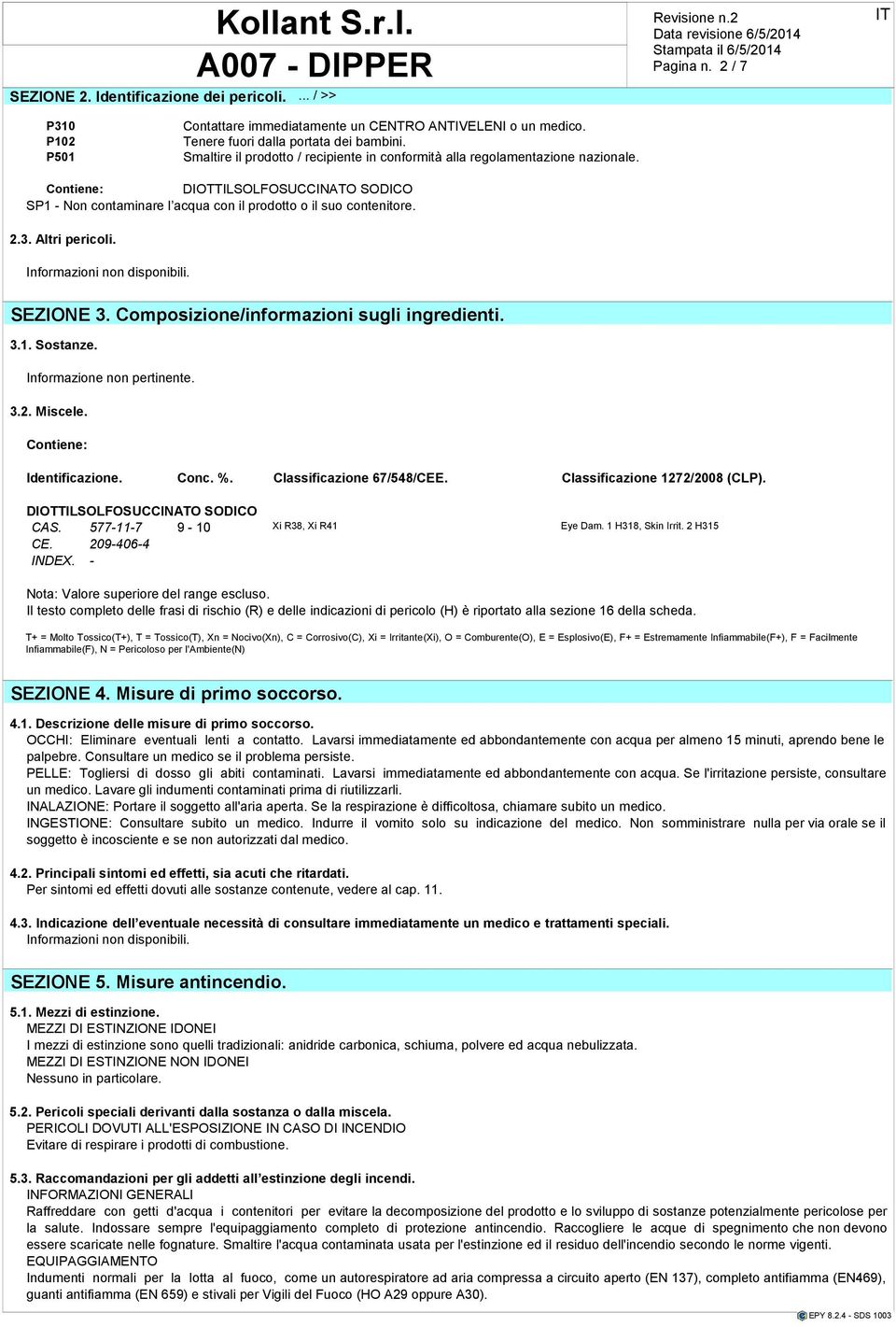 Kollant S.r.l.
A007 - DIPPER

Revisione n.2
Data revisione 6/5/2014
Stampata il 6/5/2014
Pagina n. 2 / 7

IT

SEZIONE 2. Identificazione dei pericoli. ... / >>

P310 Contattare immediatamente un CENTRO ANTIVELENI o un medico.
P102 Tenere fuori dalla portata dei bambini.
P501 Smaltire il prodotto / recipiente in conformità alla regolamentazione nazionale.

Contiene: DIOTTILSOLFOSUCCINATO SODICO
SP1 - Non contaminare l'acqua con il prodotto o il suo contenitore.

2.3. Altri pericoli.

Informazioni non disponibili.

SEZIONE 3. Composizione/informazioni sugli ingredienti.

3.1. Sostanze.

Informazione non pertinente.

3.2. Miscele.

Contiene:

| Identificazione. | Conc. %. | Classificazione 67/548/CEE. | Classificazione 1272/2008 (CLP). |
|---|---|---|---|
| DIOTTILSOLFOSUCCINATO SODICO | | | |
| CAS. 577-11-7 | 9 - 10 | Xi R38, Xi R41 | Eye Dam. 1 H318, Skin Irrit. 2 H315 |
| CE. 209-406-4 | | | |
| INDEX. - | | | |

Nota: Valore superiore del range escluso.
Il testo completo delle frasi di rischio (R) e delle indicazioni di pericolo (H) è riportato alla sezione 16 della scheda.

T+ = Molto Tossico(T+), T = Tossico(T), Xn = Nocivo(Xn), C = Corrosivo(C), Xi = Irritante(Xi), O = Comburente(O), E = Esplosivo(E), F+ = Estremamente Infiammabile(F+), F = Facilmente Infiammabile(F), N = Pericoloso per l'Ambiente(N)

SEZIONE 4. Misure di primo soccorso.

4.1. Descrizione delle misure di primo soccorso.
OCCHI: Eliminare eventuali lenti a contatto. Lavarsi immediatamente ed abbondantemente con acqua per almeno 15 minuti, aprendo bene le palpebre. Consultare un medico se il problema persiste.
PELLE: Togliersi di dosso gli abiti contaminati. Lavarsi immediatamente ed abbondantemente con acqua. Se l'irritazione persiste, consultare un medico. Lavare gli indumenti contaminati prima di riutilizzarli.
INALAZIONE: Portare il soggetto all'aria aperta. Se la respirazione è difficoltosa, chiamare subito un medico.
INGESTIONE: Consultare subito un medico. Indurre il vomito solo su indicazione del medico. Non somministrare nulla per via orale se il soggetto è incosciente e se non autorizzati dal medico.

4.2. Principali sintomi ed effetti, sia acuti che ritardati.
Per sintomi ed effetti dovuti alle sostanze contenute, vedere al cap. 11.

4.3. Indicazione dell'eventuale necessità di consultare immediatamente un medico e trattamenti speciali.
Informazioni non disponibili.

SEZIONE 5. Misure antincendio.

5.1. Mezzi di estinzione.
MEZZI DI ESTINZIONE IDONEI
I mezzi di estinzione sono quelli tradizionali: anidride carbonica, schiuma, polvere ed acqua nebulizzata.
MEZZI DI ESTINZIONE NON IDONEI
Nessuno in particolare.

5.2. Pericoli speciali derivanti dalla sostanza o dalla miscela.
PERICOLI DOVUTI ALL'ESPOSIZIONE IN CASO DI INCENDIO
Evitare di respirare i prodotti di combustione.

5.3. Raccomandazioni per gli addetti all'estinzione degli incendi.
INFORMAZIONI GENERALI
Raffreddare con getti d'acqua i contenitori per evitare la decomposizione del prodotto e lo sviluppo di sostanze potenzialmente pericolose per la salute. Indossare sempre l'equipaggiamento completo di protezione antincendio. Raccogliere le acque di spegnimento che non devono essere scaricate nelle fognature. Smaltire l'acqua contaminata usata per l'estinzione ed il residuo dell'incendio secondo le norme vigenti.
EQUIPAGGIAMENTO
Indumenti normali per la lotta al fuoco, come un autorespiratore ad aria compressa a circuito aperto (EN 137), completo antifiamma (EN469), guanti antifiamma (EN 659) e stivali per Vigili del Fuoco (HO A29 oppure A30).

EPY 8.2.4 - SDS 1003